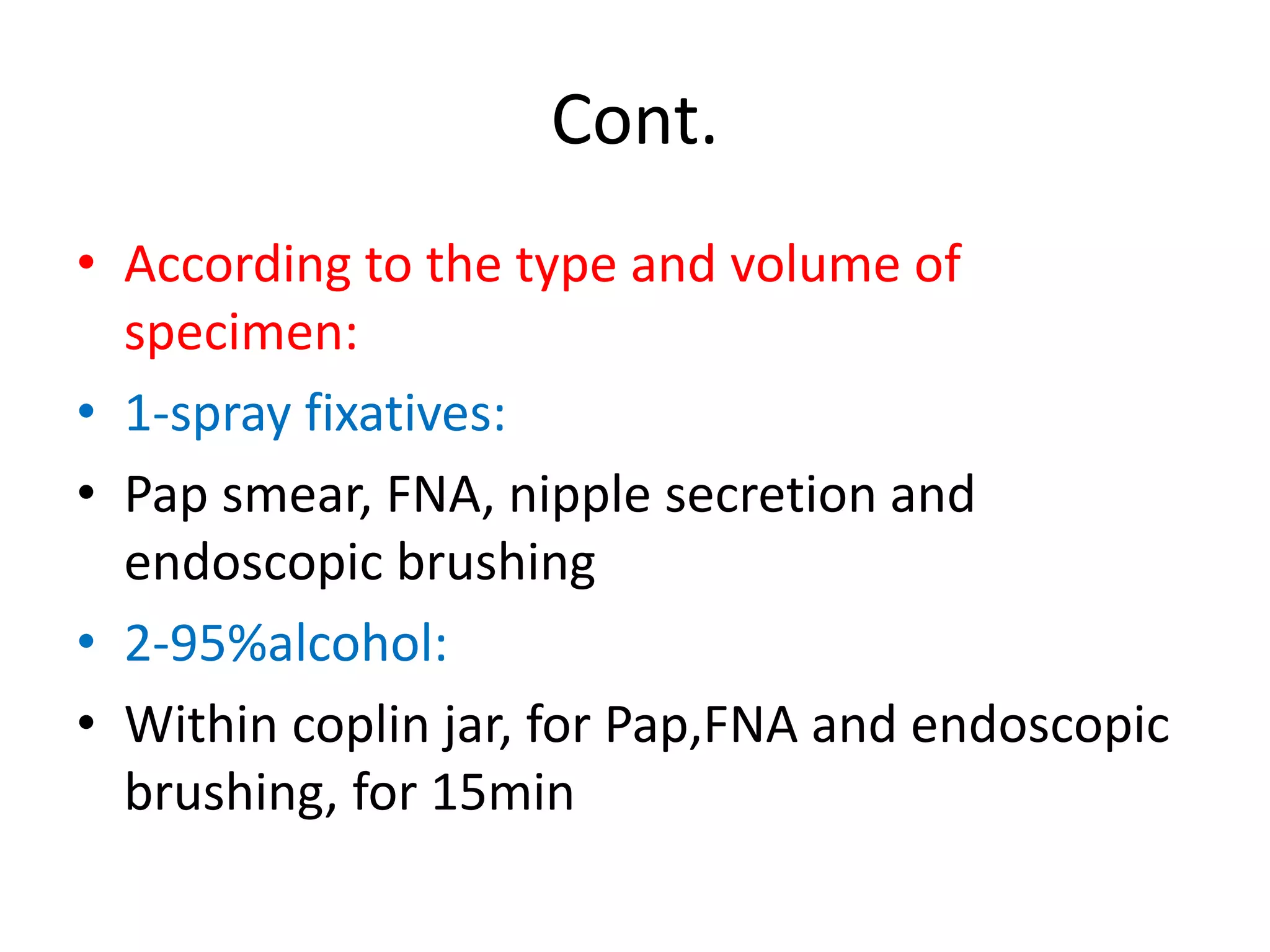 Cont.

• According to the type and volume of specimen:

• 1-spray fixatives:

• Pap smear, FNA, nipple secretion and endoscopic brushing

• 2-95%alcohol:

• Within coplin jar, for Pap,FNA and endoscopic brushing, for 15min